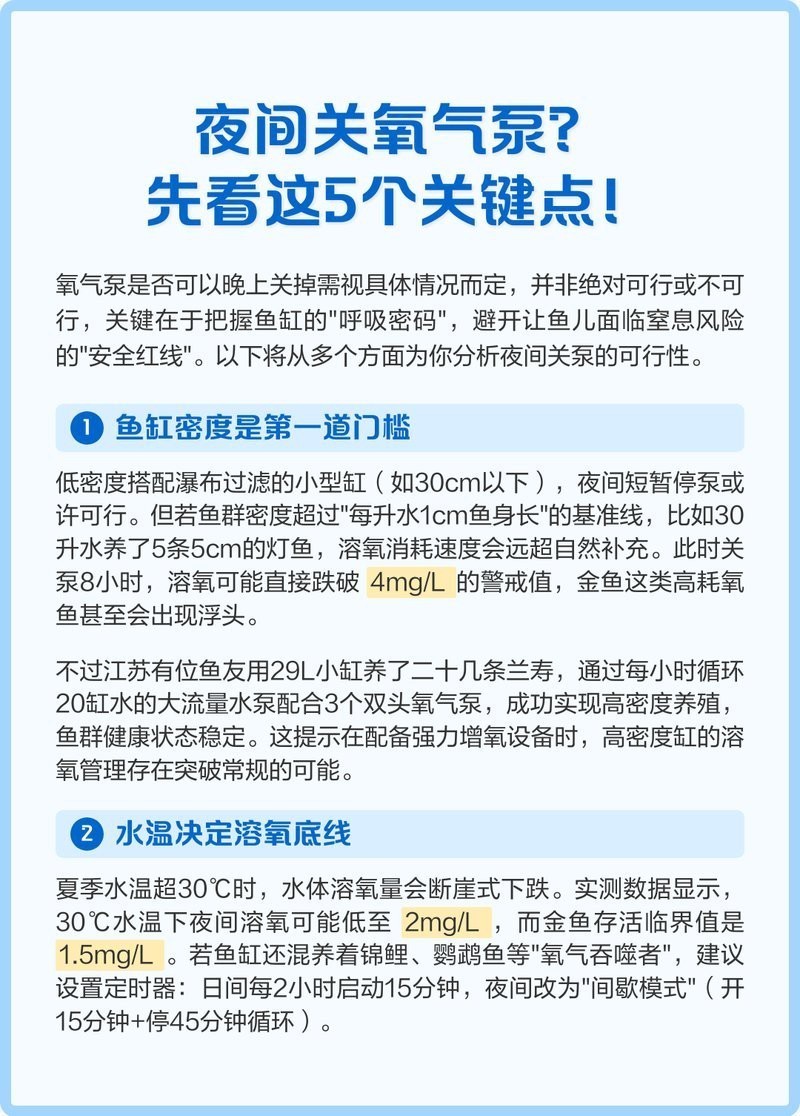 夜间关氧气泵?
先看这5个关键点!

氧气泵是否可以晚上关掉需视具体情况而定，并非绝对可行或不可行，关键在于把握鱼缸的"呼吸密码"，避开让鱼儿面临窒息风险的"安全红线"。以下将从多个方面为你分析夜间关泵的可行性。

1 鱼缸密度是第一道门槛

低密度搭配瀑布过滤的小型缸（如30cm以下），夜间短暂停泵或许可行。但若鱼群密度超过"每升水1cm鱼身长"的基准线，比如30升水养了5条5cm的灯鱼，溶氧消耗速度会远超自然补充。此时关泵8小时，溶氧可能直接跌破 4mg/L 的警戒值，金鱼这类高耗氧鱼甚至会出现浮头。

不过江苏有位鱼友用29L小缸养了二十几条兰寿，通过每小时循环20缸水的大流量水泵配合3个双头氧气泵，成功实现高密度养殖，鱼群健康状态稳定。这提示在配备强力增氧设备时，高密度缸的溶氧管理存在突破常规的可能。

2 水温决定溶氧底线

夏季水温超30℃时，水体溶氧量会断崖式下跌。实测数据显示，30℃水温下夜间溶氧可能低至 2mg/L ，而金鱼存活临界值是 1.5mg/L 。若鱼缸还混养着锦鲤、鹦鹉鱼等"氧气吞噬者"，建议设置定时器：日间每2小时启动15分钟，夜间改为"间歇模式"（开15分钟+停45分钟循环）。